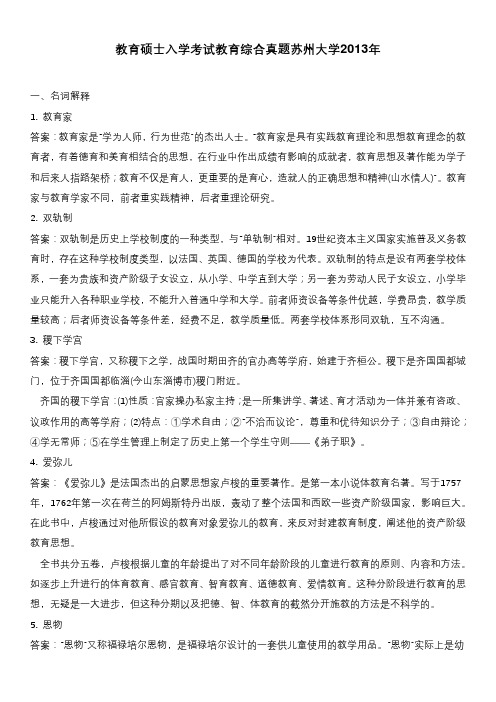 教育硕士入学考试教育综合真题苏州大学2013年

一、名词解释

1. 教育家

答案：教育家是"学为人师，行为世范"的杰出人士。"教育家是具有实践教育理论和思想教育理念的教育者，有着德育和美育相结合的思想，在行业中作出成绩有影响的成就者，教育思想及著作能为学子和后来人指路架桥；教育不仅是育人，更重要的是育心，造就人的正确思想和精神(山水情人)"。教育家与教育学家不同，前者重实践精神，后者重理论研究。

2. 双轨制

答案：双轨制是历史上学校制度的一种类型，与"单轨制"相对。19世纪资本主义国家实施普及义务教育时，存在这种学校制度类型，以法国、英国、德国的学校为代表。双轨制的特点是设有两套学校体系，一套为贵族和资产阶级子女设立，从小学、中学直到大学；另一套为劳动人民子女设立，小学毕业只能升入各种职业学校，不能升入普通中学和大学。前者师资设备等条件优越，学费昂贵，教学质量较高；后者师资设备等条件差，经费不足，教学质量低。两套学校体系形同双轨，互不沟通。

3. 稷下学宫

答案：稷下学宫，又称稷下之学，战国时期田齐的官办高等学府，始建于齐桓公。稷下是齐国国都城门，位于齐国国都临淄(今山东淄博市)稷门附近。

齐国的稷下学宫：⑴性质：官家操办私家主持；是一所集讲学、著述、育才活动为一体并兼有咨政、议政作用的高等学府；⑵特点：①学术自由；②"不治而议论"，尊重和优待知识分子；③自由辩论；④学无常师；⑤在学生管理上制定了历史上第一个学生守则——《弟子职》。

4. 爱弥儿

答案：《爱弥儿》是法国杰出的启蒙思想家卢梭的重要著作。是第一本小说体教育名著。写于1757年，1762年第一次在荷兰的阿姆斯特丹出版，轰动了整个法国和西欧一些资产阶级国家，影响巨大。在此书中，卢梭通过对他所假设的教育对象爱弥儿的教育，来反对封建教育制度，阐述他的资产阶级教育思想。

全书共分五卷，卢梭根据儿童的年龄提出了对不同年龄阶段的儿童进行教育的原则、内容和方法。如逐步上升进行的体育教育、感官教育、智育教育、道德教育、爱情教育。这种分阶段进行教育的思想，无疑是一大进步，但这种分期以及把德、智、体教育的截然分开施教的方法是不科学的。

5. 恩物

答案："恩物"又称福禄培尔恩物，是福禄培尔设计的一套供儿童使用的教学用品。"恩物"实际上是幼